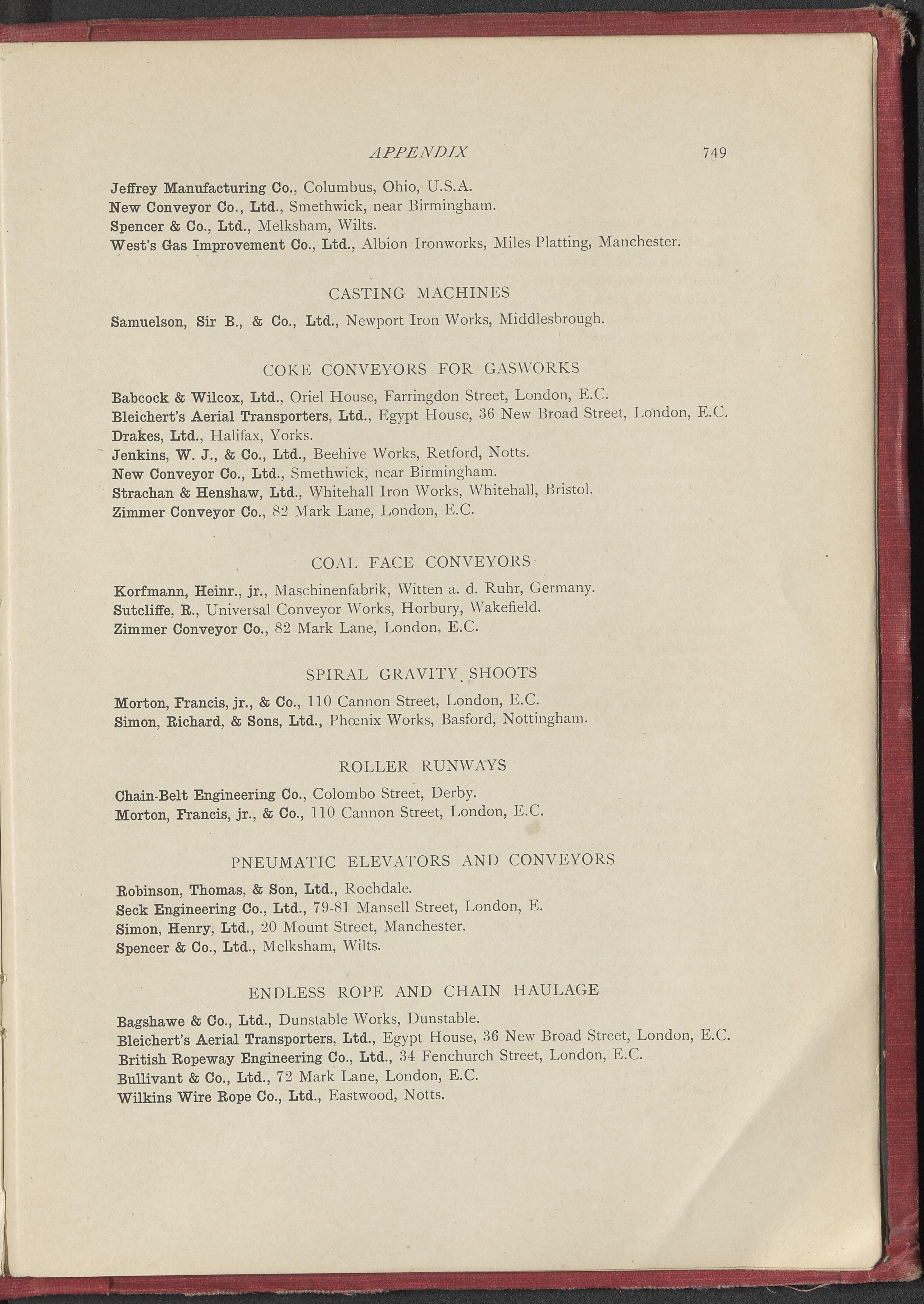 APPENDIX 749

Jeffrey Manufacturing Co., Columbus, Ohio, U.S.A.
New Conveyor Co., Ltd., Smethwick, near Birmingham.
Spencer & Co., Ltd., Melksham, Wilts.
West's Gas Improvement Co., Ltd., Albion Ironworks, Miles Platting, Manchester.

CASTING MACHINES

Samuelson, Sir B., & Co., Ltd., Newport Iron Works, Middlesbrough.

COKE CONVEYORS FOR GASWORKS

Babcock & Wilcox, Ltd., Oriel House, Farringdon Street, London, E.C.
Bleichert's Aerial Transporters, Ltd., Egypt House, 36 New Broad Street, London, E.C.
Drakes, Ltd., Halifax, Yorks.
Jenkins, W. J., & Co., Ltd., Beehive Works, Retford, Notts.
New Conveyor Co., Ltd., Smethwick, near Birmingham.
Strachan & Henshaw, Ltd., Whitehall Iron Works, Whitehall, Bristol.
Zimmer Conveyor Co., 82 Mark Lane, London, E.C.

COAL FACE CONVEYORS

Korfmann, Heinr., jr., Maschinenfabrik, Witten a. d. Ruhr, Germany.
Sutcliffe, R., Universal Conveyor Works, Horbury, Wakefield.
Zimmer Conveyor Co., 82 Mark Lane, London, E.C.

SPIRAL GRAVITY SHOOTS

Morton, Francis, jr., & Co., 110 Cannon Street, London, E.C.
Simon, Richard, & Sons, Ltd., Phœnix Works, Basford, Nottingham.

ROLLER RUNWAYS

Chain-Belt Engineering Co., Colombo Street, Derby.
Morton, Francis, jr., & Co., 110 Cannon Street, London, E.C.

PNEUMATIC ELEVATORS AND CONVEYORS

Robinson, Thomas, & Son, Ltd., Rochdale.
Seck Engineering Co., Ltd., 79-81 Mansell Street, London, E.
Simon, Henry, Ltd., 20 Mount Street, Manchester.
Spencer & Co., Ltd., Melksham, Wilts.

ENDLESS ROPE AND CHAIN HAULAGE

Bagshawe & Co., Ltd., Dunstable Works, Dunstable.
Bleichert's Aerial Transporters, Ltd., Egypt House, 36 New Broad Street, London, E.C.
British Ropeway Engineering Co., Ltd., 34 Fenchurch Street, London, E.C.
Bullivant & Co., Ltd., 72 Mark Lane, London, E.C.
Wilkins Wire Rope Co., Ltd., Eastwood, Notts.